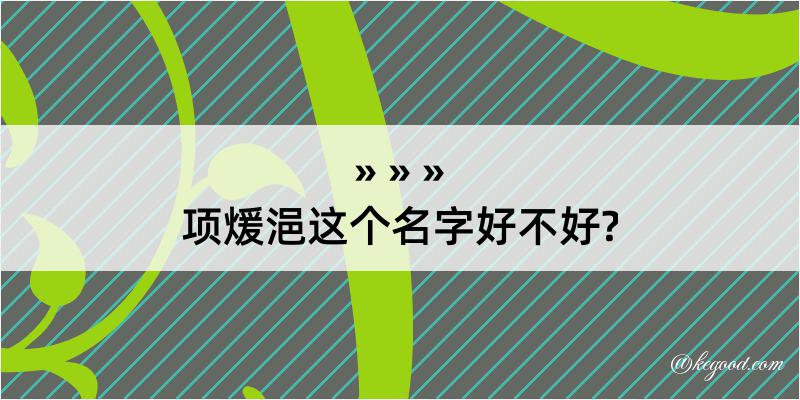 » » »
项煖浥这个名字好不好?

@kegood.com